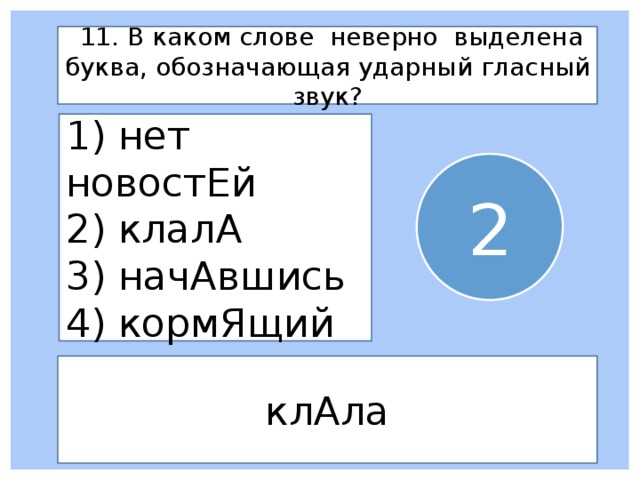 11. В каком слове неверно выделена буква, обозначающая ударный гласный звук?

1) нет новостЕй
2) клалА
3) начАвшись
4) кормЯщий

2

клАла